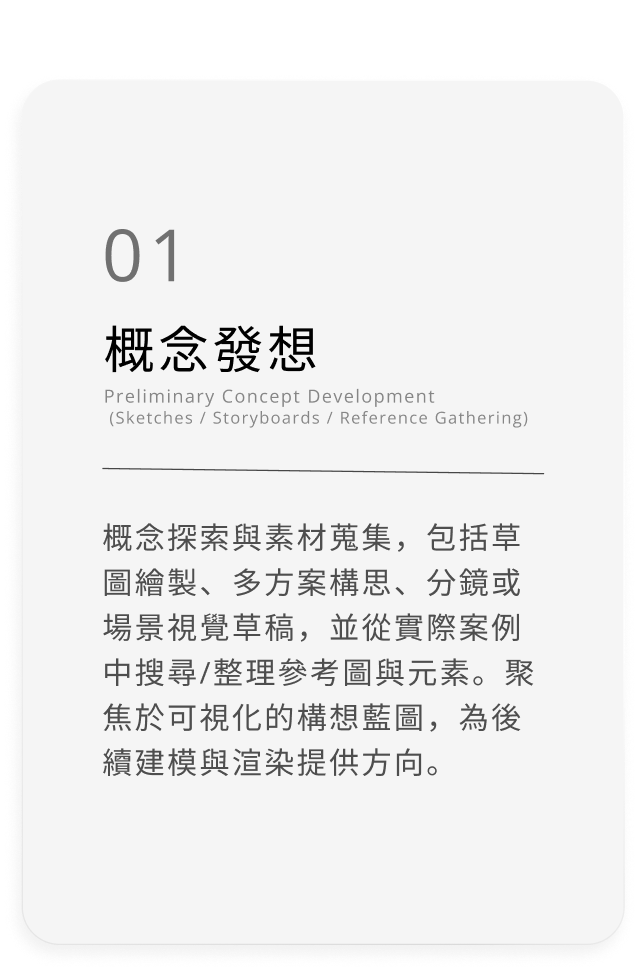 01

概念發想

Preliminary Concept Development
(Sketches / Storyboards / Reference Gathering)

概念探索與素材蒐集，包括草圖繪製、多方案構思、分鏡或場景視覺草稿，並從實際案例中搜尋/整理參考圖與元素。聚焦於可視化的構想藍圖，為後續建模與渲染提供方向。